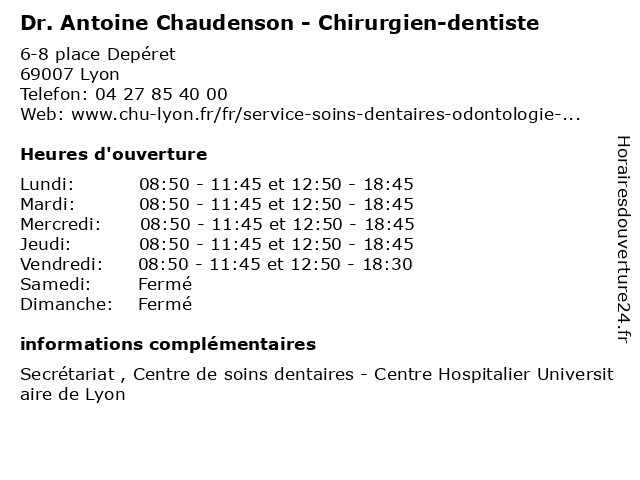 Dr. Antoine Chaudenson - Chirurgien-dentiste

6-8 place Depéret
69007 Lyon
Telefon: 04 27 85 40 00
Web: www.chu-lyon.fr/fr/service-soins-dentaires-odontologie-...

Heures d'ouverture

| | |
|---|---|
| Lundi: | 08:50 - 11:45 et 12:50 - 18:45 |
| Mardi: | 08:50 - 11:45 et 12:50 - 18:45 |
| Mercredi: | 08:50 - 11:45 et 12:50 - 18:45 |
| Jeudi: | 08:50 - 11:45 et 12:50 - 18:45 |
| Vendredi: | 08:50 - 11:45 et 12:50 - 18:30 |
| Samedi: | Fermé |
| Dimanche: | Fermé |

informations complémentaires

Secrétariat , Centre de soins dentaires - Centre Hospitalier Universit aire de Lyon

Horairesdouverture24.fr